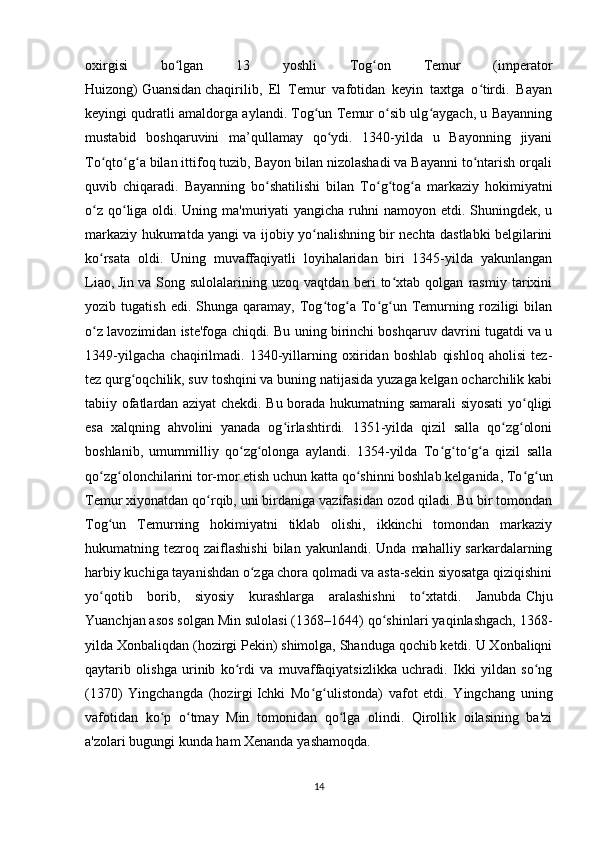 oxirgisi bo‘lgan 13 yoshli Tog‘on Temur (imperator Huizong) Guansidan chaqirilib, El Temur vafotidan keyin taxtga o‘tirdi. Bayan keyingi qudratli amaldorga aylandi. Tog‘un Temur o‘sib ulg‘aygach, u Bayanning mustabid boshqaruvini ma’qullamay qo‘ydi. 1340-yilda u Bayonning jiyani To‘qto‘g‘a bilan ittifoq tuzib, Bayon bilan nizolashadi va Bayanni to‘ntarish orqali quvib chiqaradi. Bayanning bo‘shatilishi bilan To‘g‘tog‘a markaziy hokimiyatni o‘z qo‘liga oldi. Uning ma'muriyati yangicha ruhni namoyon etdi. Shuningdek, u markaziy hukumatda yangi va ijobiy yo‘nalishning bir nechta dastlabki belgilarini ko‘rsata oldi. Uning muvaffaqiyatli loyihalaridan biri 1345-yilda yakunlangan Liao, Jin va Song sulolalarining uzoq vaqtdan beri to‘xtab qolgan rasmiy tarixini yozib tugatish edi. Shunga qaramay, Tog‘tog‘a To‘g‘un Temurning roziligi bilan o‘z lavozimidan iste'foga chiqdi. Bu uning birinchi boshqaruv davrini tugatdi va u 1349-yilgacha chaqirilmadi. 1340-yillarning oxiridan boshlab qishloq aholisi tez-tez qurg‘oqchilik, suv toshqini va buning natijasida yuzaga kelgan ocharchilik kabi tabiiy ofatlardan aziyat chekdi. Bu borada hukumatning samarali siyosati yo‘qligi esa xalqning ahvolini yanada og‘irlashtirdi. 1351-yilda qizil salla qo‘zg‘oloni boshlanib, umummilliy qo‘zg‘olonga aylandi. 1354-yilda To‘g‘to‘g‘a qizil salla qo‘zg‘olonchilarini tor-mor etish uchun katta qo‘shinni boshlab kelganida, To‘g‘un Temur xiyonatdan qo‘rqib, uni birdaniga vazifasidan ozod qiladi. Bu bir tomondan Tog‘un Temurning hokimiyatni tiklab olishi, ikkinchi tomondan markaziy hukumatning tezroq zaiflashishi bilan yakunlandi. Unda mahalliy sarkardalarning harbiy kuchiga tayanishdan o‘zga chora qolmadi va asta-sekin siyosatga qiziqishini yo‘qotib borib, siyosiy kurashlarga aralashishni to‘xtatdi. Janubda Chju Yuanchjan asos solgan Min sulolasi (1368–1644) qo‘shinlari yaqinlashgach, 1368-yilda Xonbaliqdan (hozirgi Pekin) shimolga, Shanduga qochib ketdi. U Xonbaliqni qaytarib olishga urinib ko‘rdi va muvaffaqiyatsizlikka uchradi. Ikki yildan so‘ng (1370) Yingchangda (hozirgi Ichki Mo‘g‘ulistonda) vafot etdi. Yingchang uning vafotidan ko‘p o‘tmay Min tomonidan qo‘lga olindi. Qirollik oilasining ba'zi a'zolari bugungi kunda ham Xenanda yashamoqda.

14